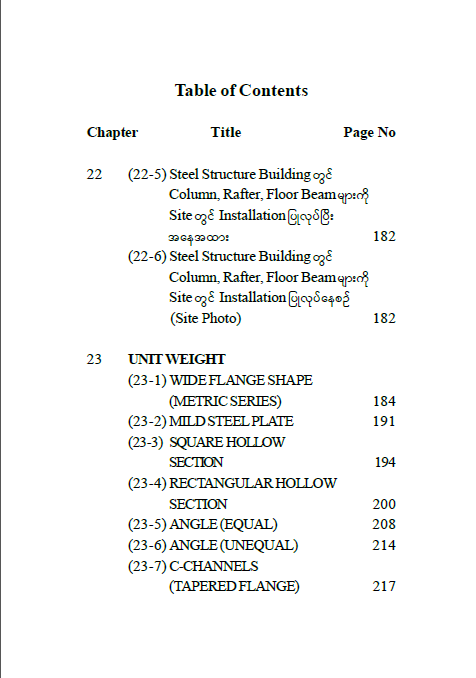 Table of Contents

| Chapter | Title | Page No |
|---|---|---|
| 22 | (22-5) Steel Structure Building တွင် Column, Rafter, Floor Beam များကို Site တွင် Installation ပြုလုပ်ပြီး အနေအထား | 182 |
| | (22-6) Steel Structure Building တွင် Column, Rafter, Floor Beam များကို Site တွင် Installation ပြုလုပ်နေစဉ် (Site Photo) | 182 |
| 23 | UNIT WEIGHT | |
| | (23-1) WIDE FLANGE SHAPE (METRIC SERIES) | 184 |
| | (23-2) MILD STEEL PLATE | 191 |
| | (23-3) SQUARE HOLLOW SECTION | 194 |
| | (23-4) RECTANGULAR HOLLOW SECTION | 200 |
| | (23-5) ANGLE (EQUAL) | 208 |
| | (23-6) ANGLE (UNEQUAL) | 214 |
| | (23-7) C-CHANNELS (TAPERED FLANGE) | 217 |